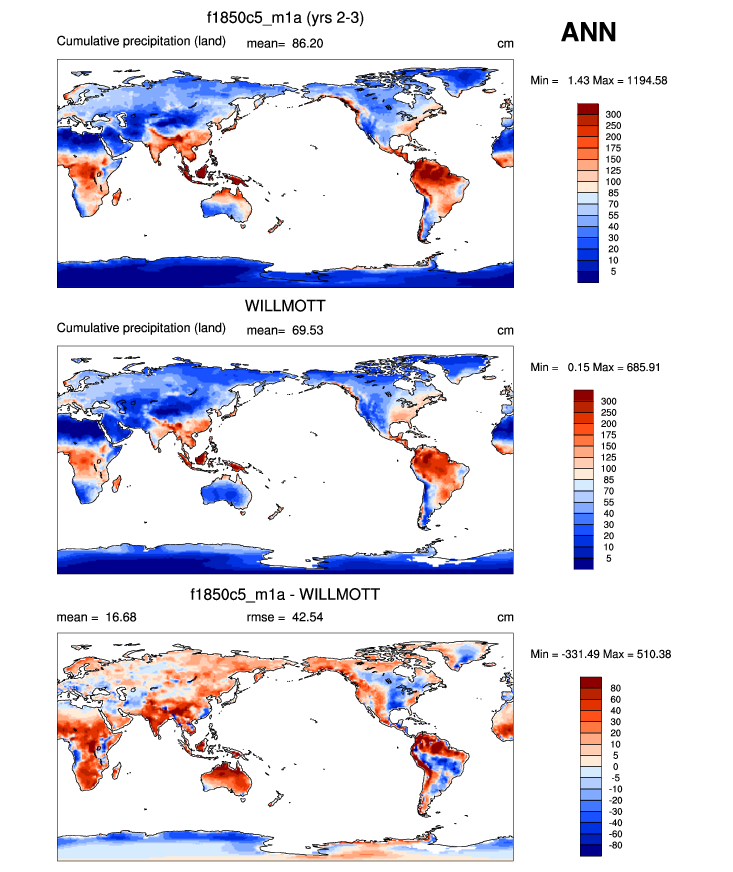 f1850c5_m1a (yrs 2-3)

ANN

Cumulative precipitation (land) mean= 86.20 cm

Min = 1.43 Max = 1194.58

300
250
200
175
150
125
100
85
70
55
40
30
20
10
5

WILLMOTT

Cumulative precipitation (land) mean= 69.53 cm

Min = 0.15 Max = 685.91

300
250
200
175
150
125
100
85
70
55
40
30
20
10
5

f1850c5_m1a - WILLMOTT

mean = 16.68 rmse = 42.54 cm

Min = -331.49 Max = 510.38

80
60
40
30
20
10
5
0
-5
-10
-20
-30
-40
-60
-80